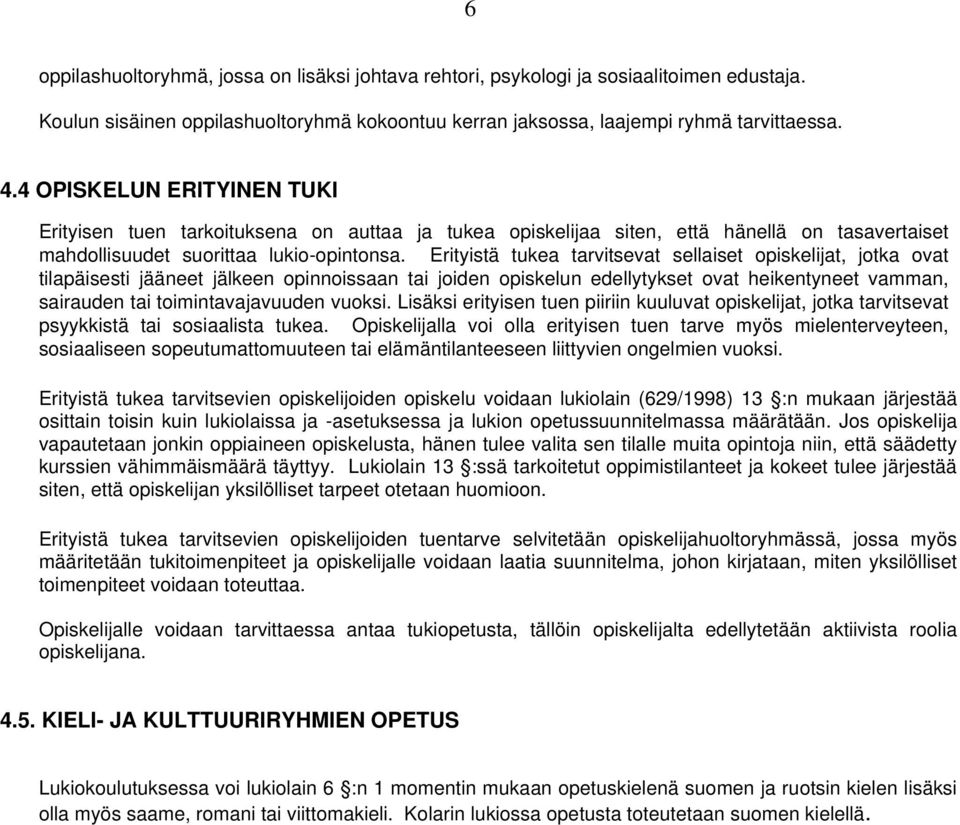 6

oppilashuoltoryhmä, jossa on lisäksi johtava rehtori, psykologi ja sosiaalitoimen edustaja. Koulun sisäinen oppilashuoltoryhmä kokoontuu kerran jaksossa, laajempi ryhmä tarvittaessa.

4.4 OPISKELUN ERITYINEN TUKI

Erityisen tuen tarkoituksena on auttaa ja tukea opiskelijaa siten, että hänellä on tasavertaiset mahdollisuudet suorittaa lukio-opintonsa. Erityistä tukea tarvitsevat sellaiset opiskelijat, jotka ovat tilapäisesti jääneet jälkeen opinnoissaan tai joiden opiskelun edellytykset ovat heikentyneet vamman, sairauden tai toimintavajavuuden vuoksi. Lisäksi erityisen tuen piiriin kuuluvat opiskelijat, jotka tarvitsevat psyykkistä tai sosiaalista tukea. Opiskelijalla voi olla erityisen tuen tarve myös mielenterveyteen, sosiaaliseen sopeutumattomuuteen tai elämäntilanteeseen liittyvien ongelmien vuoksi.

Erityistä tukea tarvitsevien opiskelijoiden opiskelu voidaan lukiolain (629/1998) 13 §:n mukaan järjestää osittain toisin kuin lukiolaissa ja -asetuksessa ja lukion opetussuunnitelmassa määrätään. Jos opiskelija vapautetaan jonkin oppiaineen opiskelusta, hänen tulee valita sen tilalle muita opintoja niin, että säädetty kurssien vähimmäismäärä täyttyy. Lukiolain 13 §:ssä tarkoitetut oppimistilanteet ja kokeet tulee järjestää siten, että opiskelijan yksilölliset tarpeet otetaan huomioon.

Erityistä tukea tarvitsevien opiskelijoiden tuentarve selvitetään opiskelijahuoltoryhmässä, jossa myös määritetään tukitoimenpiteet ja opiskelijalle voidaan laatia suunnitelma, johon kirjataan, miten yksilölliset toimenpiteet voidaan toteuttaa.

Opiskelijalle voidaan tarvittaessa antaa tukiopetusta, tällöin opiskelijalta edellytetään aktiivista roolia opiskelijana.

4.5. KIELI- JA KULTTUURIRYHMIEN OPETUS

Lukiokoulutuksessa voi lukiolain 6 §:n 1 momentin mukaan opetuskielenä suomen ja ruotsin kielen lisäksi olla myös saame, romani tai viittomakieli. Kolarin lukiossa opetusta toteutetaan suomen kielellä.